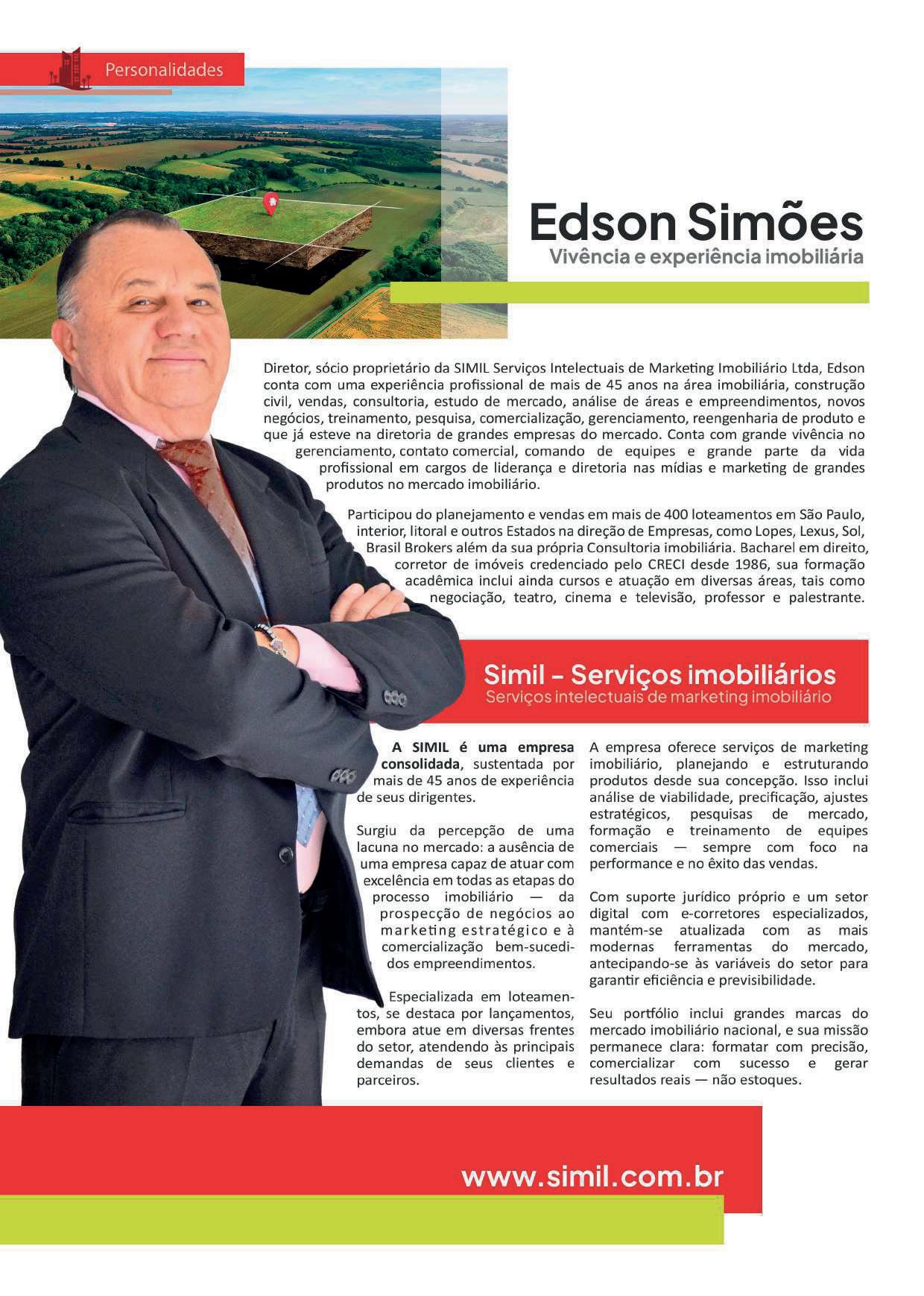 Personalidades

Edson Simões
Vivência e experiência imobiliária

Diretor, sócio proprietário da SIMIL Serviços Intelectuais de Marketing Imobiliário Ltda, Edson conta com uma experiência profissional de mais de 45 anos na área imobiliária, construção civil, vendas, consultoria, estudo de mercado, análise de áreas e empreendimentos, novos negócios, treinamento, pesquisa, comercialização, gerenciamento, reengenharia de produto e que já esteve na diretoria de grandes empresas do mercado. Conta com grande vivência no gerenciamento, contato comercial, comando de equipes e grande parte da vida profissional em cargos de liderança e diretoria nas mídias e marketing de grandes produtos no mercado imobiliário.

Participou do planejamento e vendas em mais de 400 loteamentos em São Paulo, interior, litoral e outros Estados na direção de Empresas, como Lopes, Lexus, Sol, Brasil Brokers além da sua própria Consultoria imobiliária. Bacharel em direito, corretor de imóveis credenciado pelo CRECI desde 1986, sua formação acadêmica inclui ainda cursos e atuação em diversas áreas, tais como negociação, teatro, cinema e televisão, professor e palestrante.

Simil - Serviços imobiliários
Serviços intelectuais de marketing imobiliário

A SIMIL é uma empresa consolidada, sustentada por mais de 45 anos de experiência de seus dirigentes.

Surgiu da percepção de uma lacuna no mercado: a ausência de uma empresa capaz de atuar com excelência em todas as etapas do processo imobiliário — da prospecção de negócios ao marketing estratégico e à comercialização bem-sucedidos empreendimentos.

Especializada em loteamentos, se destaca por lançamentos, embora atue em diversas frentes do setor, atendendo às principais demandas de seus clientes e parceiros.

A empresa oferece serviços de marketing imobiliário, planejando e estruturando produtos desde sua concepção. Isso inclui análise de viabilidade, precificação, ajustes estratégicos, pesquisas de mercado, formação e treinamento de equipes comerciais — sempre com foco na performance e no êxito das vendas.

Com suporte jurídico próprio e um setor digital com e-corretores especializados, mantém-se atualizada com as mais modernas ferramentas do mercado, antecipando-se às variáveis do setor para garantir eficiência e previsibilidade.

Seu portfólio inclui grandes marcas do mercado imobiliário nacional, e sua missão permanece clara: formatar com precisão, comercializar com sucesso e gerar resultados reais — não estoques.

www.simil.com.br